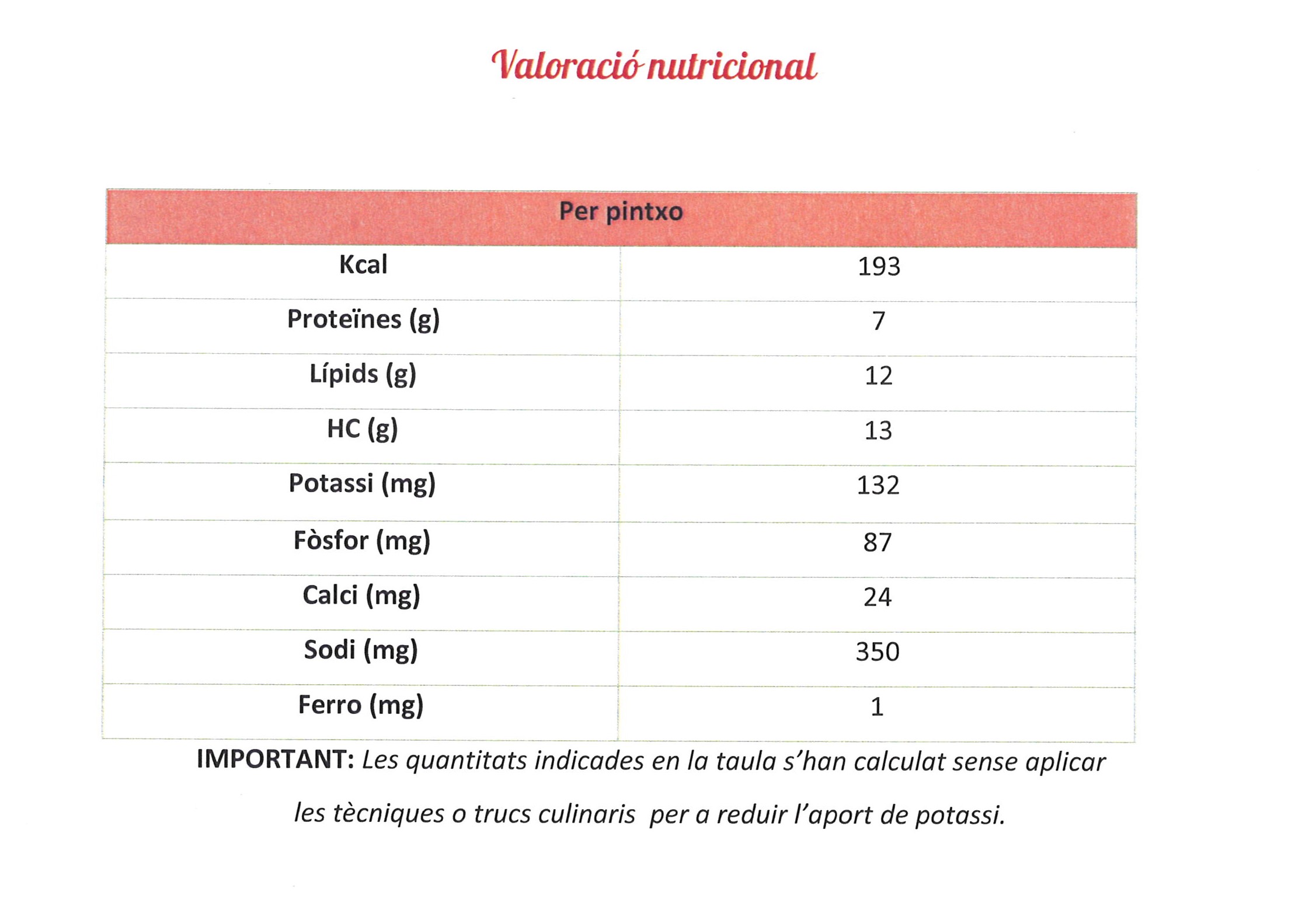 Valoració nutricional

| Per pintxo | |
|---|---|
| Kcal | 193 |
| Proteïnes (g) | 7 |
| Lípids (g) | 12 |
| HC (g) | 13 |
| Potassi (mg) | 132 |
| Fòsfor (mg) | 87 |
| Calci (mg) | 24 |
| Sodi (mg) | 350 |
| Ferro (mg) | 1 |

IMPORTANT: Les quantitats indicades en la taula s'han calculat sense aplicar les tècniques o trucs culinaris per a reduir l'aport de potassi.